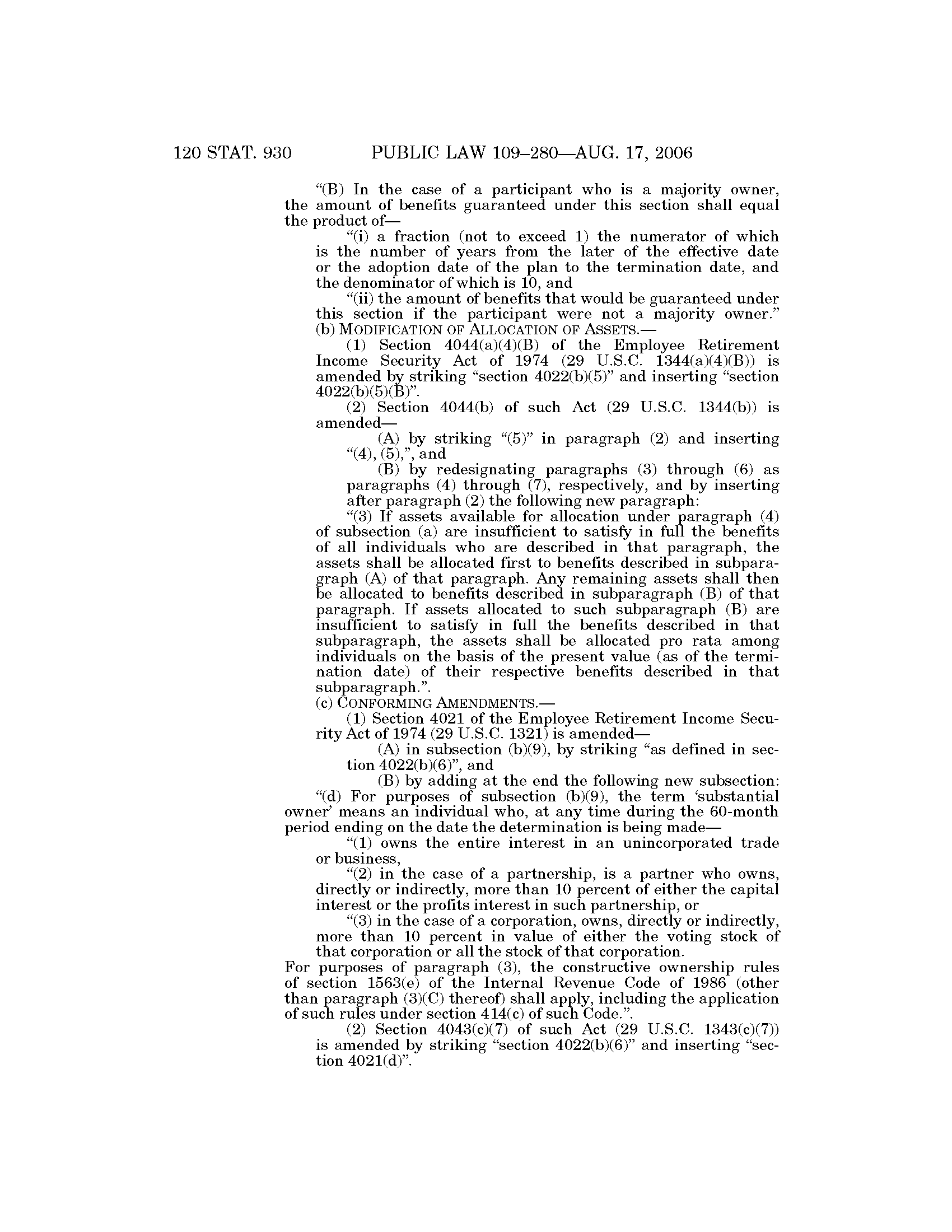 120 STAT. 930 PUBLIC LAW 109–280—AUG. 17, 2006

“(B) In the case of a participant who is a majority owner, the amount of benefits guaranteed under this section shall equal the product of—

“(i) a fraction (not to exceed 1) the numerator of which is the number of years from the later of the effective date or the adoption date of the plan to the termination date, and the denominator of which is 10, and

“(ii) the amount of benefits that would be guaranteed under this section if the participant were not a majority owner.”

(b) MODIFICATION OF ALLOCATION OF ASSETS.—

(1) Section 4044(a)(4)(B) of the Employee Retirement Income Security Act of 1974 (29 U.S.C. 1344(a)(4)(B)) is amended by striking “section 4022(b)(5)” and inserting “section 4022(b)(5)(B)”.

(2) Section 4044(b) of such Act (29 U.S.C. 1344(b)) is amended—

(A) by striking “(5)” in paragraph (2) and inserting “(4), (5),”, and

(B) by redesignating paragraphs (3) through (6) as paragraphs (4) through (7), respectively, and by inserting after paragraph (2) the following new paragraph:

“(3) If assets available for allocation under paragraph (4) of subsection (a) are insufficient to satisfy in full the benefits of all individuals who are described in that paragraph, the assets shall be allocated first to benefits described in subparagraph (A) of that paragraph. Any remaining assets shall then be allocated to benefits described in subparagraph (B) of that paragraph. If assets allocated to such subparagraph (B) are insufficient to satisfy in full the benefits described in that subparagraph, the assets shall be allocated pro rata among individuals on the basis of the present value (as of the termination date) of their respective benefits described in that subparagraph.”.

(c) CONFORMING AMENDMENTS.—

(1) Section 4021 of the Employee Retirement Income Security Act of 1974 (29 U.S.C. 1321) is amended—

(A) in subsection (b)(9), by striking “as defined in section 4022(b)(6)”, and

(B) by adding at the end the following new subsection:

“(d) For purposes of subsection (b)(9), the term ‘substantial owner’ means an individual who, at any time during the 60-month period ending on the date the determination is being made—

“(1) owns the entire interest in an unincorporated trade or business,

“(2) in the case of a partnership, is a partner who owns, directly or indirectly, more than 10 percent of either the capital interest or the profits interest in such partnership, or

“(3) in the case of a corporation, owns, directly or indirectly, more than 10 percent in value of either the voting stock of that corporation or all the stock of that corporation.

For purposes of paragraph (3), the constructive ownership rules of section 1563(e) of the Internal Revenue Code of 1986 (other than paragraph (3)(C) thereof) shall apply, including the application of such rules under section 414(c) of such Code.”.

(2) Section 4043(c)(7) of such Act (29 U.S.C. 1343(c)(7)) is amended by striking “section 4022(b)(6)” and inserting “section 4021(d)”.